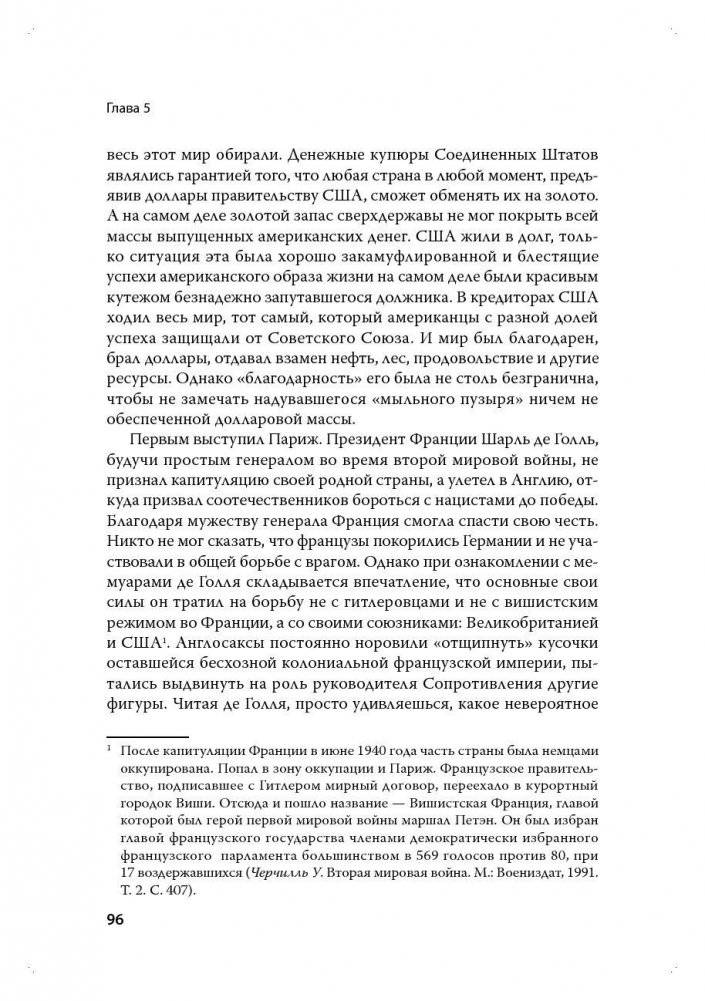 Глава 5

весь этот мир обирали. Денежные купюры Соединенных Штатов являлись гарантией того, что любая страна в любой момент, предъявив доллары правительству США, сможет обменять их на золото. А на самом деле золотой запас сверхдержавы не мог покрыть всей массы выпущенных американских денег. США жили в долг, только ситуация эта была хорошо закамуфлированной и блестящие успехи американского образа жизни на самом деле были красивым кутежом безнадежно запутавшегося должника. В кредиторах США ходил весь мир, тот самый, который американцы с разной долей успеха защищали от Советского Союза. И мир был благодарен, брал доллары, отдавал взамен нефть, лес, продовольствие и другие ресурсы. Однако «благодарность» его была не столь безгранична, чтобы не замечать надувавшегося «мыльного пузыря» ничем не обеспеченной долларовой массы.

Первым выступил Париж. Президент Франции Шарль де Голль, будучи простым генералом во время второй мировой войны, не признал капитуляцию своей родной страны, а улетел в Англию, откуда призвал соотечественников бороться с нацистами до победы. Благодаря мужеству генерала Франция смогла спасти свою честь. Никто не мог сказать, что французы покорились Германии и не участвовали в общей борьбе с врагом. Однако при ознакомлении с мемуарами де Голля складывается впечатление, что основные свои силы он тратил на борьбу не с гитлеровцами и не с вишистским режимом во Франции, а со своими союзниками: Великобританией и США$^1$. Англосаксы постоянно норовили «отщипнуть» кусочки оставшейся бесхозной колониальной французской империи, пытались выдвинуть на роль руководителя Сопротивления другие фигуры. Читая де Голля, просто удивляешься, какое невероятное

$^1$ После капитуляции Франции в июне 1940 года часть страны была немцами оккупирована. Попал в зону оккупации и Париж. Французское правительство, подписавшее с Гитлером мирный договор, переехало в курортный городок Виши. Отсюда и пошло название — Вишистская Франция, главой которой был герой первой мировой войны маршал Петэн. Он был избран главой французского государства членами демократически избранного французского парламента большинством в 569 голосов против 80, при 17 воздержавшихся (Черчилль У. Вторая мировая война. М.: Воениздат, 1991. Т. 2. С. 407).

96